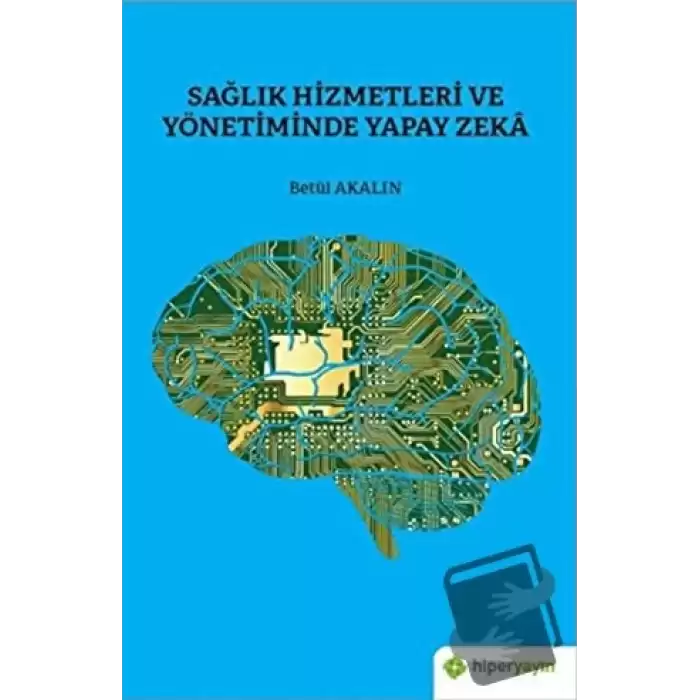 SAĞLIK HİZMETLERİ VE YÖNETİMİNDE YAPAY ZEKÂ

Betül AKALIN

hiperyayın